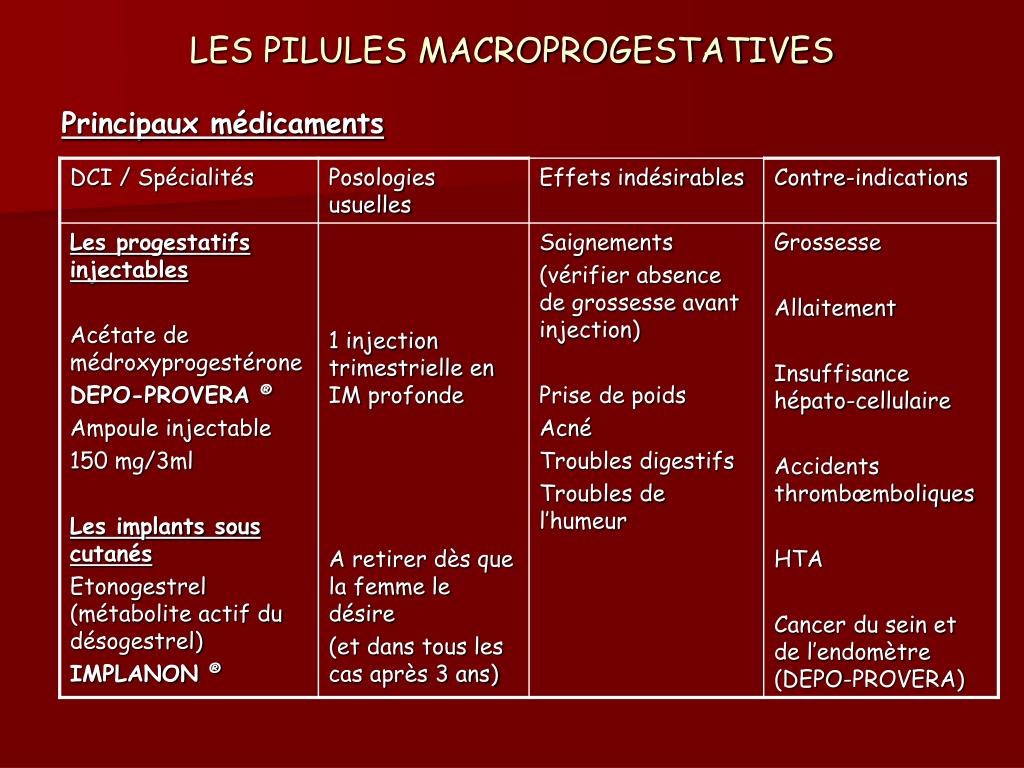 LES PILULES MACROPROGESTATIVES

Principaux médicaments

| DCI / Spécialités | Posologies usuelles | Effets indésirables | Contre-indications |
|---|---|---|---|
| Les progestatifs injectables<br><br>Acétate de médroxyprogestérone<br>DEPO-PROVERA ®<br>Ampoule injectable<br>150 mg/3ml<br><br>Les implants sous cutanés<br>Etonogestrel (métabolite actif du désogestrel)<br>IMPLANON ® | 1 injection trimestrielle en IM profonde<br><br>A retirer dès que la femme le désire<br>(et dans tous les cas après 3 ans) | Saignements<br>(vérifier absence de grossesse avant injection)<br><br>Prise de poids<br>Acné<br>Troubles digestifs<br>Troubles de l'humeur | Grossesse<br><br>Allaitement<br><br>Insuffisance hépato-cellulaire<br><br>Accidents thrombœmboliques<br><br>HTA<br><br>Cancer du sein et de l'endomètre (DEPO-PROVERA) |